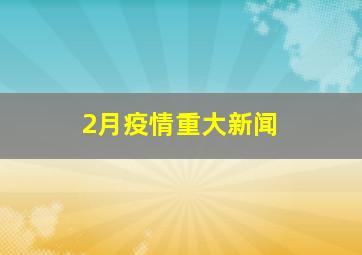 2月疫情重大新闻